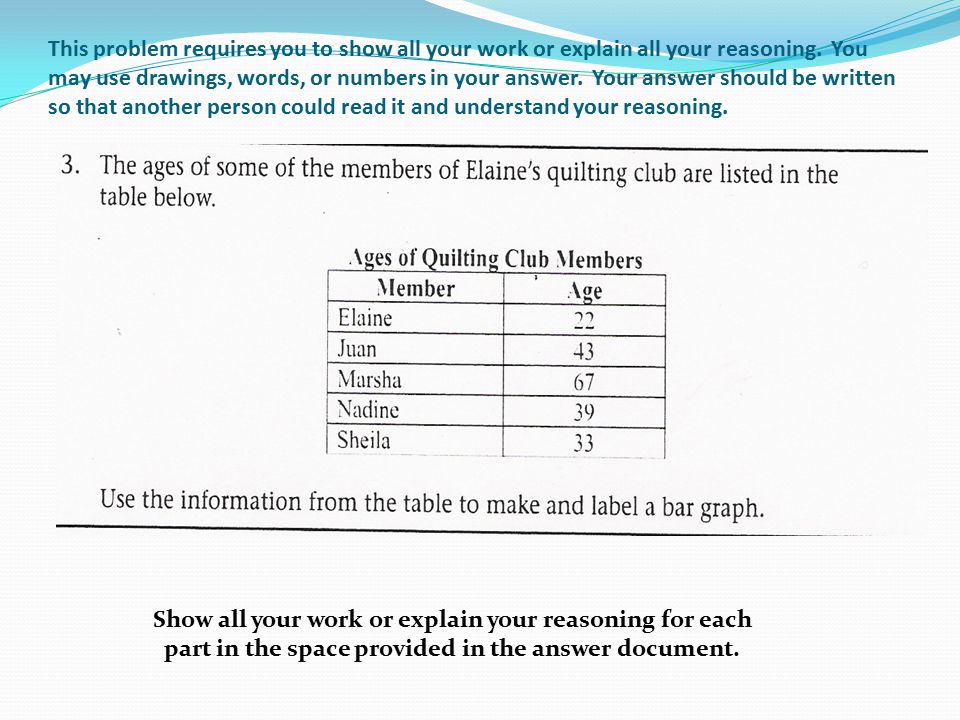 This problem requires you to show all your work or explain all your reasoning. You may use drawings, words, or numbers in your answer. Your answer should be written so that another person could read it and understand your reasoning.

3. The ages of some of the members of Elaine's quilting club are listed in the table below.

Ages of Quilting Club Members

| Member | Age |
|---|---|
| Elaine | 22 |
| Juan | 43 |
| Marsha | 67 |
| Nadine | 39 |
| Sheila | 33 |

Use the information from the table to make and label a bar graph.

Show all your work or explain your reasoning for each part in the space provided in the answer document.